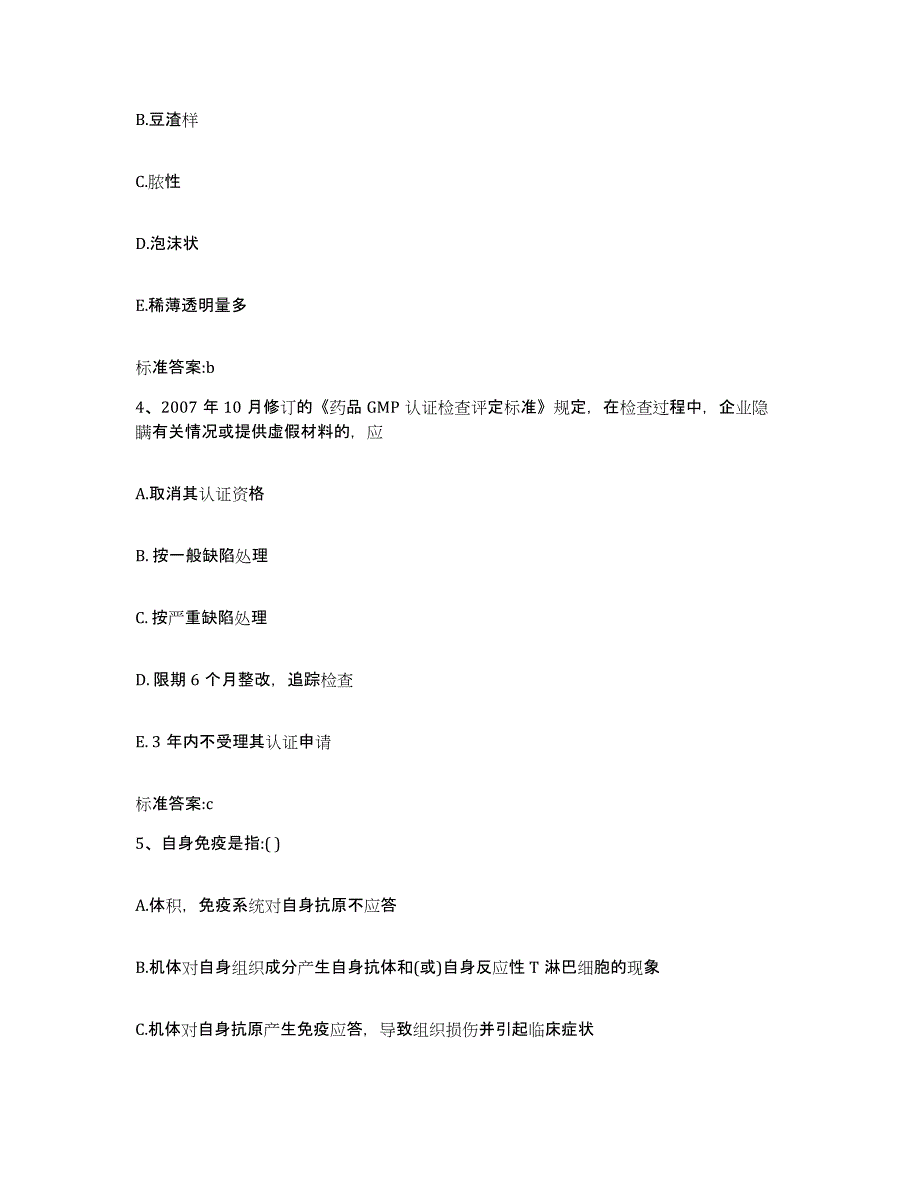 B.豆渣样

C.脓性

D.泡沫状

E.稀薄透明量多

标准答案:b

4、2007 年 10 月修订的《药品 GMP 认证检查评定标准》规定，在检查过程中，企业隐瞒有关情况或提供虚假材料的，应

A.取消其认证资格

B. 按一般缺陷处理

C. 按严重缺陷处理

D. 限期 6 个月整改，追踪检查

E. 3 年内不受理其认证申请

标准答案:c

5、自身免疫是指:( )

A.体积，免疫系统对自身抗原不应答

B.机体对自身组织成分产生自身抗体和(或)自身反应性 T 淋巴细胞的现象

C.机体对自身抗原产生免疫应答，导致组织损伤并引起临床症状